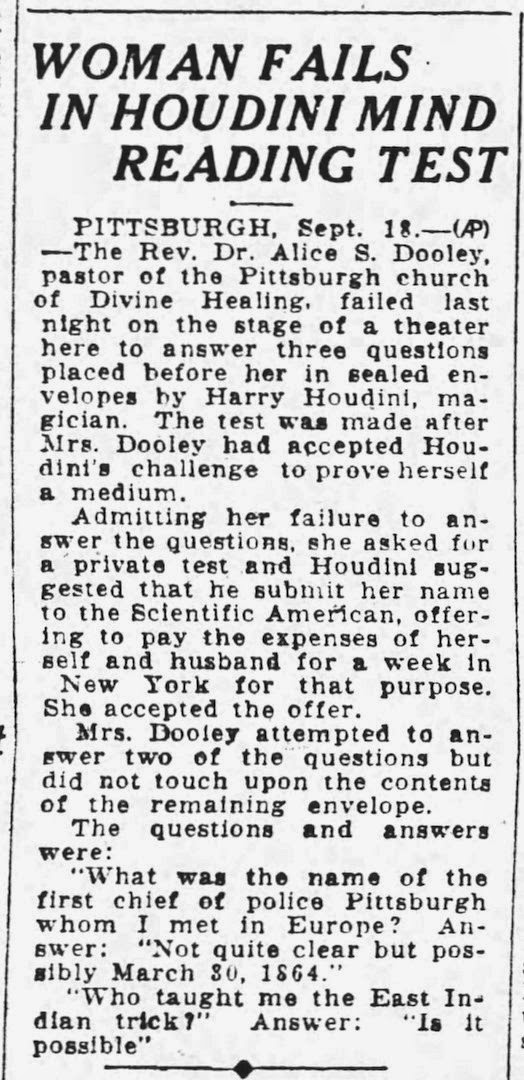 WOMAN FAILS IN HOUDINI MIND READING TEST

PITTSBURGH, Sept. 18.—(AP)—The Rev. Dr. Alice S. Dooley, pastor of the Pittsburgh church of Divine Healing, failed last night on the stage of a theater here to answer three questions placed before her in sealed envelopes by Harry Houdini, magician. The test was made after Mrs. Dooley had accepted Houdini's challenge to prove herself a medium.

Admitting her failure to answer the questions, she asked for a private test and Houdini suggested that he submit her name to the Scientific American, offering to pay the expenses of herself and husband for a week in New York for that purpose. She accepted the offer.

Mrs. Dooley attempted to answer two of the questions but did not touch upon the contents of the remaining envelope.

The questions and answers were:

"What was the name of the first chief of police Pittsburgh whom I met in Europe? Answer: "Not quite clear but possibly March 30, 1864."

"Who taught me the East Indian trick?" Answer: "Is it possible"